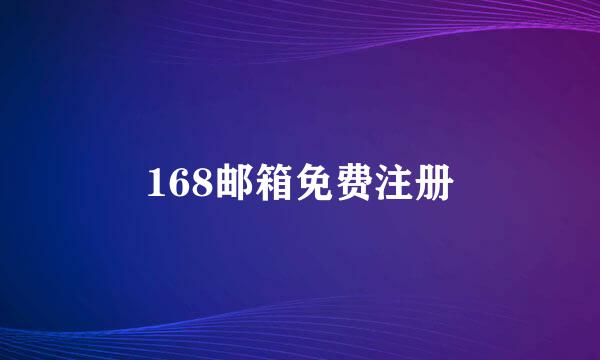 168邮箱免费注册